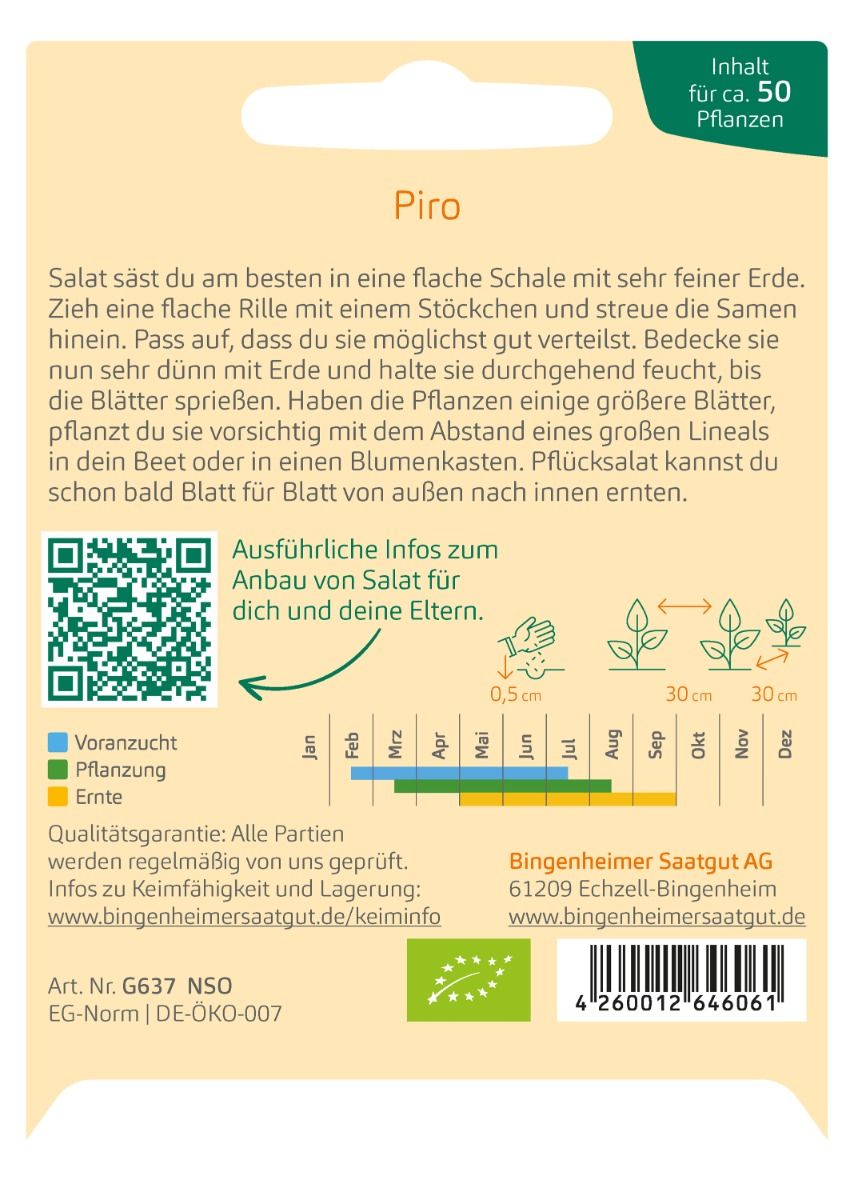 Inhalt
für ca. 50
Pflanzen

Piro

Salat säst du am besten in eine flache Schale mit sehr feiner Erde. Zieh eine flache Rille mit einem Stöckchen und streue die Samen hinein. Pass auf, dass du sie möglichst gut verteilst. Bedecke sie nun sehr dünn mit Erde und halte sie durchgehend feucht, bis die Blätter sprießen. Haben die Pflanzen einige größere Blätter, pflanzt du sie vorsichtig mit dem Abstand eines großen Lineals in dein Beet oder in einen Blumenkasten. Pflücksalat kannst du schon bald Blatt für Blatt von außen nach innen ernten.

Ausführliche Infos zum Anbau von Salat für dich und deine Eltern.

0,5 cm
30 cm
30 cm

Voranzucht
Pflanzung
Ernte

Jan Feb Mrz Apr Mai Jun Jul Aug Sep Okt Nov Dez

Qualitätsgarantie: Alle Partien werden regelmäßig von uns geprüft. Infos zu Keimfähigkeit und Lagerung: www.bingenheimersaatgut.de/keiminfo

Bingenheimer Saatgut AG
61209 Echzell-Bingenheim
www.bingenheimersaatgut.de

Art. Nr. G637 NSO
EG-Norm | DE-ÖKO-007

4 260012 646061